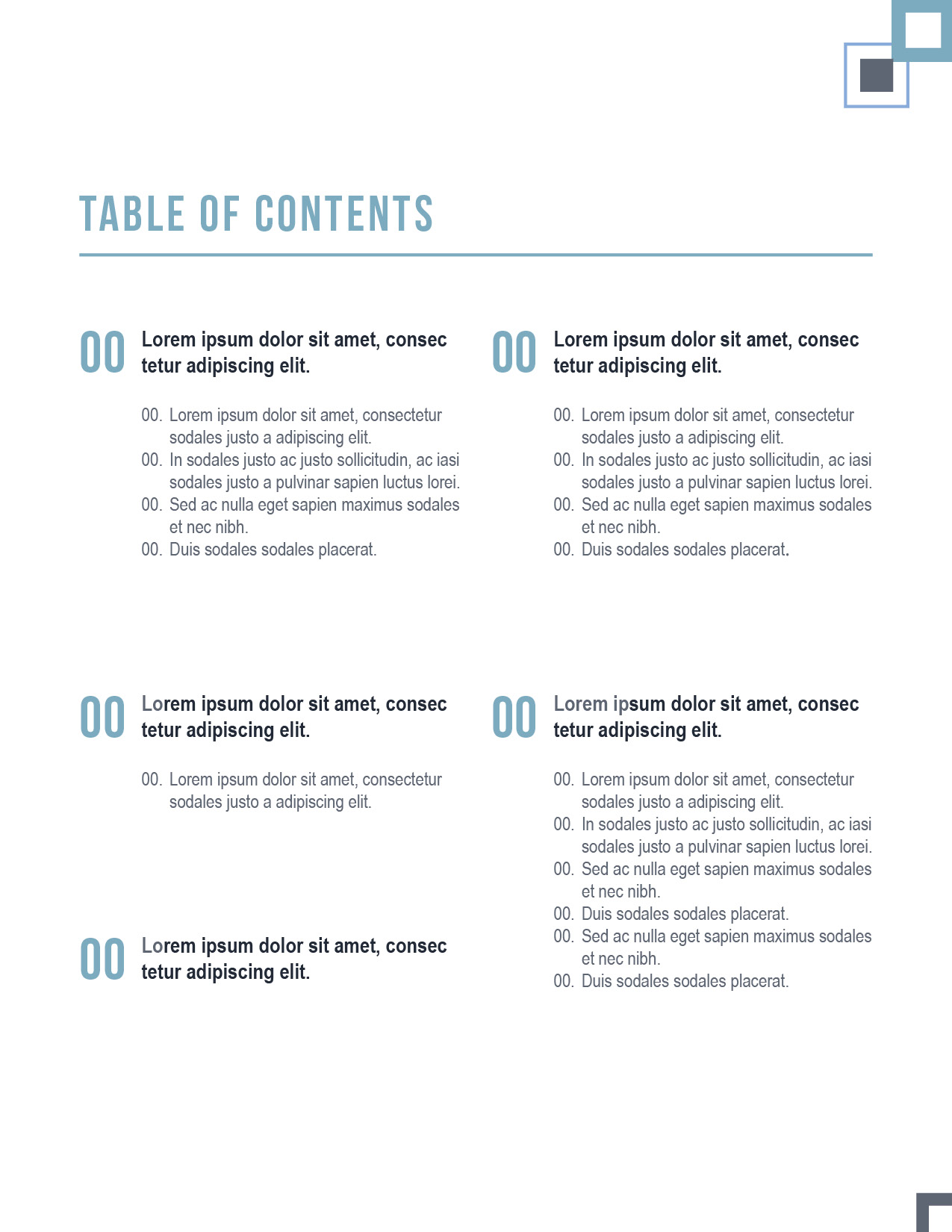 TABLE OF CONTENTS

00 Lorem ipsum dolor sit amet, consec tetur adipiscing elit.

00. Lorem ipsum dolor sit amet, consectetur sodales justo a adipiscing elit.
00. In sodales justo ac justo sollicitudin, ac iasi sodales justo a pulvinar sapien luctus lorei.
00. Sed ac nulla eget sapien maximus sodales et nec nibh.
00. Duis sodales sodales placerat.

00 Lorem ipsum dolor sit amet, consec tetur adipiscing elit.

00. Lorem ipsum dolor sit amet, consectetur sodales justo a adipiscing elit.

00 Lorem ipsum dolor sit amet, consec tetur adipiscing elit.

00 Lorem ipsum dolor sit amet, consec tetur adipiscing elit.

00. Lorem ipsum dolor sit amet, consectetur sodales justo a adipiscing elit.
00. In sodales justo ac justo sollicitudin, ac iasi sodales justo a pulvinar sapien luctus lorei.
00. Sed ac nulla eget sapien maximus sodales et nec nibh.
00. Duis sodales sodales placerat.

00 Lorem ipsum dolor sit amet, consec tetur adipiscing elit.

00. Lorem ipsum dolor sit amet, consectetur sodales justo a adipiscing elit.
00. In sodales justo ac justo sollicitudin, ac iasi sodales justo a pulvinar sapien luctus lorei.
00. Sed ac nulla eget sapien maximus sodales et nec nibh.
00. Duis sodales sodales placerat.
00. Sed ac nulla eget sapien maximus sodales et nec nibh.
00. Duis sodales sodales placerat.